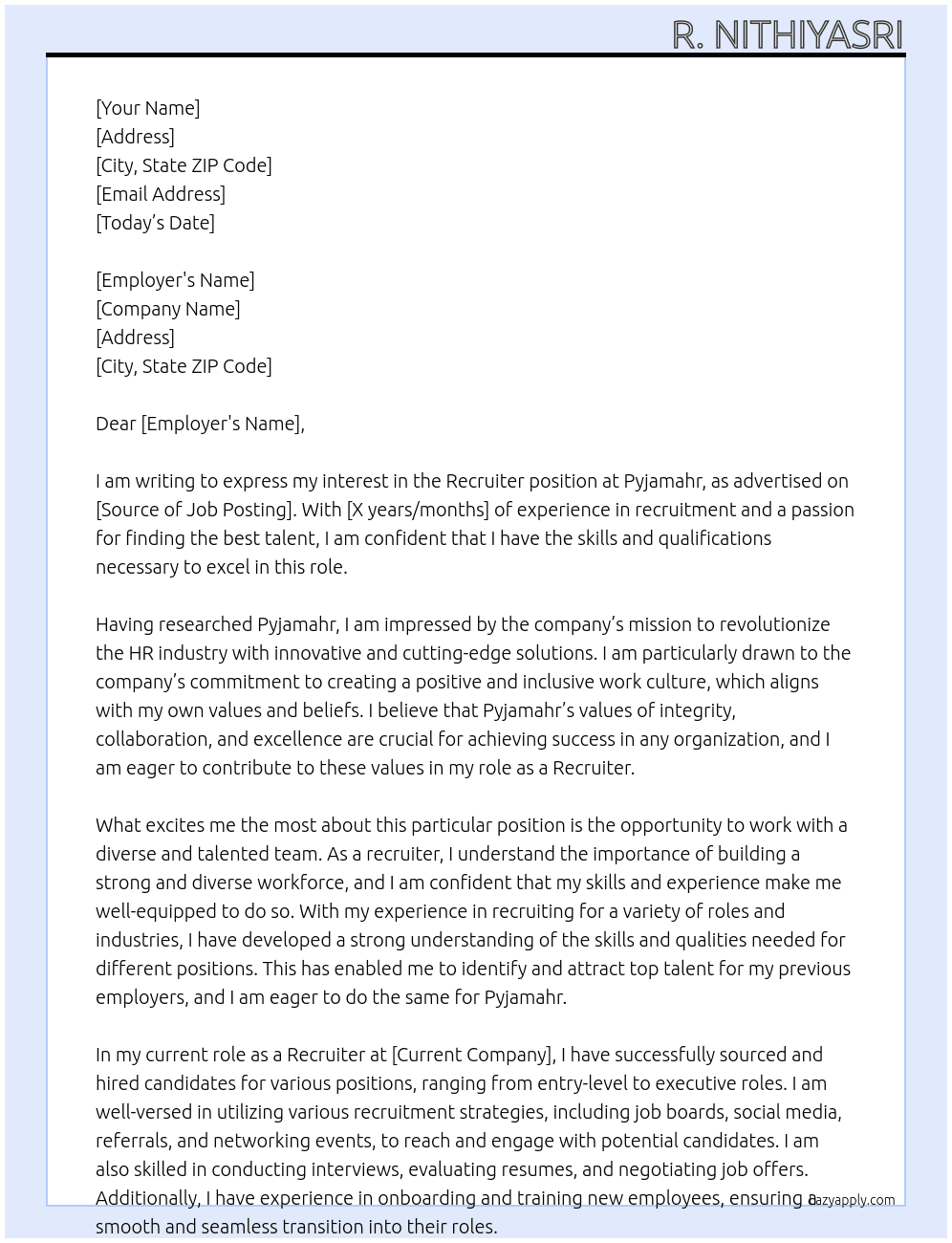 R. NITHIYASRI

[Your Name]
[Address]
[City, State ZIP Code]
[Email Address]
[Today's Date]

[Employer's Name]
[Company Name]
[Address]
[City, State ZIP Code]

Dear [Employer's Name],

I am writing to express my interest in the Recruiter position at Pyjamahr, as advertised on [Source of Job Posting]. With [X years/months] of experience in recruitment and a passion for finding the best talent, I am confident that I have the skills and qualifications necessary to excel in this role.

Having researched Pyjamahr, I am impressed by the company's mission to revolutionize the HR industry with innovative and cutting-edge solutions. I am particularly drawn to the company's commitment to creating a positive and inclusive work culture, which aligns with my own values and beliefs. I believe that Pyjamahr's values of integrity, collaboration, and excellence are crucial for achieving success in any organization, and I am eager to contribute to these values in my role as a Recruiter.

What excites me the most about this particular position is the opportunity to work with a diverse and talented team. As a recruiter, I understand the importance of building a strong and diverse workforce, and I am confident that my skills and experience make me well-equipped to do so. With my experience in recruiting for a variety of roles and industries, I have developed a strong understanding of the skills and qualities needed for different positions. This has enabled me to identify and attract top talent for my previous employers, and I am eager to do the same for Pyjamahr.

In my current role as a Recruiter at [Current Company], I have successfully sourced and hired candidates for various positions, ranging from entry-level to executive roles. I am well-versed in utilizing various recruitment strategies, including job boards, social media, referrals, and networking events, to reach and engage with potential candidates. I am also skilled in conducting interviews, evaluating resumes, and negotiating job offers. Additionally, I have experience in onboarding and training new employees, ensuring a smooth and seamless transition into their roles.

lazyapply.com